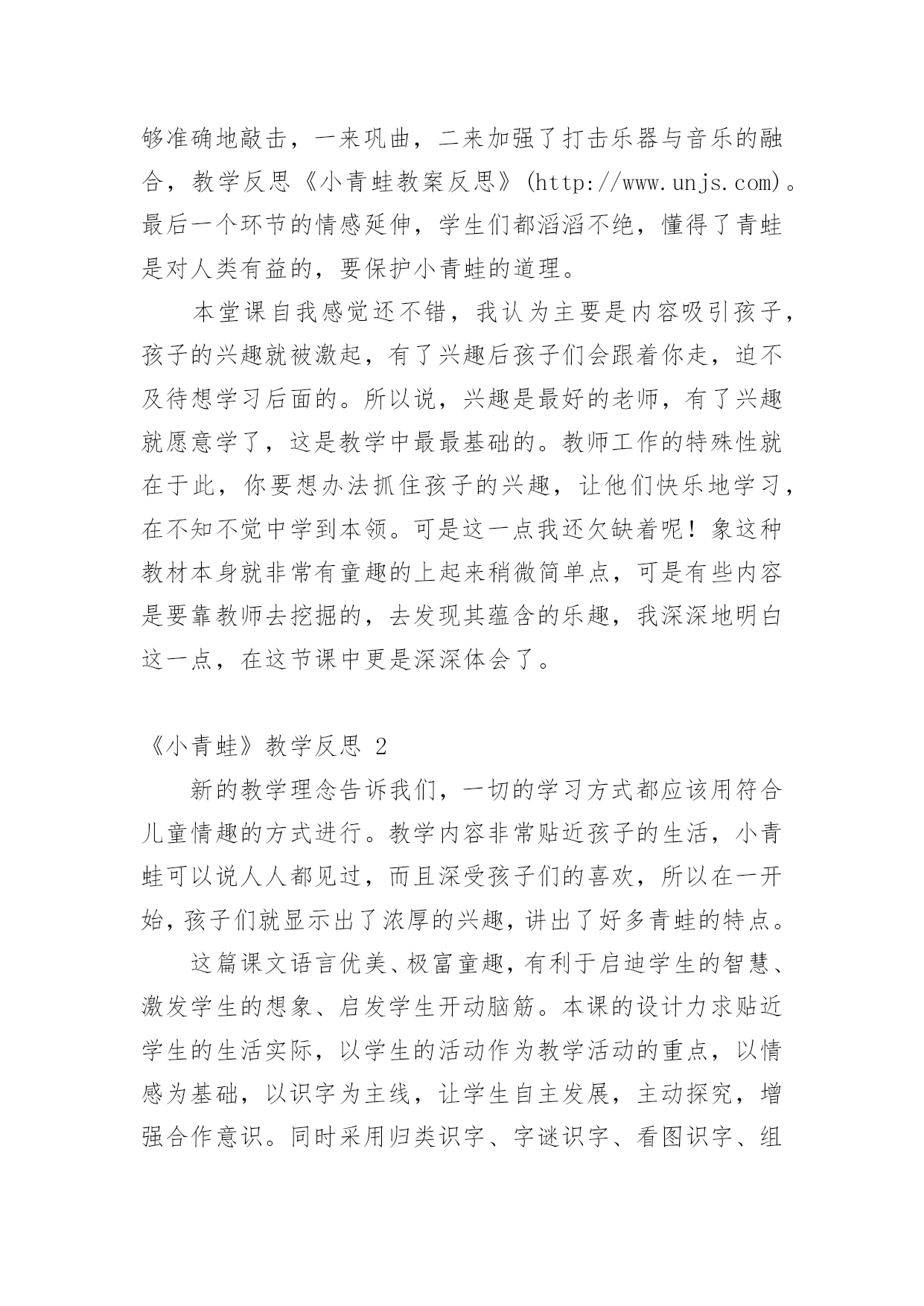 够准确地敲击，一来巩曲，二来加强了打击乐器与音乐的融合，教学反思《小青蛙教案反思》(http://www.unjs.com)。最后一个环节的情感延伸，学生们都滔滔不绝，懂得了青蛙是对人类有益的，要保护小青蛙的道理。

本堂课自我感觉还不错，我认为主要是内容吸引孩子，孩子的兴趣就被激起，有了兴趣后孩子们会跟着你走，迫不及待想学习后面的。所以说，兴趣是最好的老师，有了兴趣就愿意学了，这是教学中最最基础的。教师工作的特殊性就在于此，你要想办法抓住孩子的兴趣，让他们快乐地学习，在不知不觉中学到本领。可是这一点我还欠缺着呢！象这种教材本身就非常有童趣的上起来稍微简单点，可是有些内容是要靠教师去挖掘的，去发现其蕴含的乐趣，我深深地明白这一点，在这节课中更是深深体会了。

《小青蛙》教学反思 2

新的教学理念告诉我们，一切的学习方式都应该用符合儿童情趣的方式进行。教学内容非常贴近孩子的生活，小青蛙可以说人人都见过，而且深受孩子们的喜欢，所以在一开始，孩子们就显示出了浓厚的兴趣，讲出了好多青蛙的特点。

这篇课文语言优美、极富童趣，有利于启迪学生的智慧、激发学生的想象、启发学生开动脑筋。本课的设计力求贴近学生的生活实际，以学生的活动作为教学活动的重点，以情感为基础，以识字为主线，让学生自主发展，主动探究，增强合作意识。同时采用归类识字、字谜识字、看图识字、组